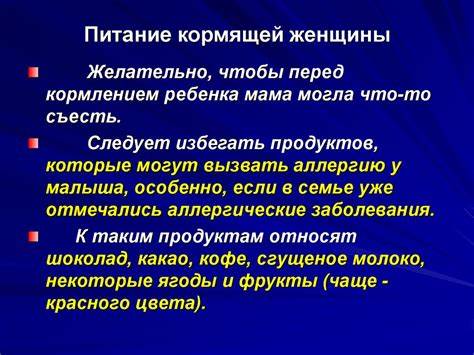 Питание кормящей женщины

Желательно, чтобы перед кормлением ребенка мама могла что-то съесть.

Следует избегать продуктов, которые могут вызвать аллергию у малыша, особенно, если в семье уже отмечались аллергические заболевания.

К таким продуктам относят шоколад, какао, кофе, сгущеное молоко, некоторые ягоды и фрукты (чаще - красного цвета).